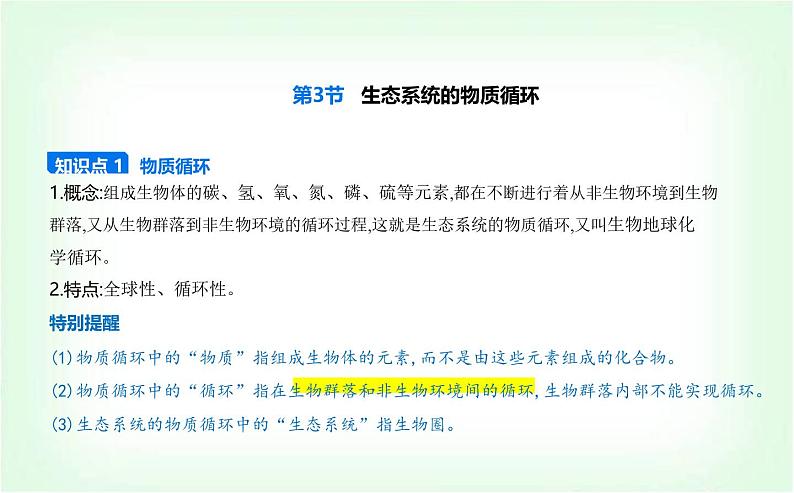 第3节　生态系统的物质循环

知识点 1　物质循环

1.概念:组成生物体的碳、氢、氧、氮、磷、硫等元素,都在不断进行着从非生物环境到生物群落,又从生物群落到非生物环境的循环过程,这就是生态系统的物质循环,又叫生物地球化学循环。

2.特点:全球性、循环性。

特别提醒

(1)物质循环中的“物质”指组成生物体的元素,而不是由这些元素组成的化合物。

(2)物质循环中的“循环”指在生物群落和非生物环境间的循环,生物群落内部不能实现循环。

(3)生态系统的物质循环中的“生态系统”指生物圈。